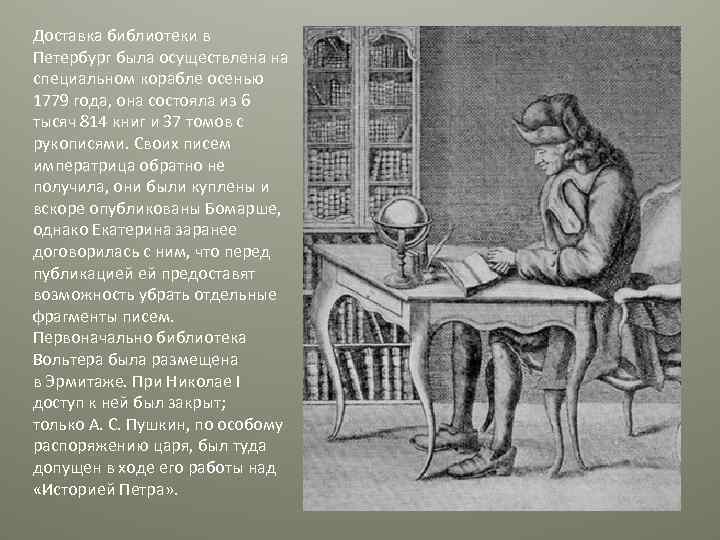 Доставка библиотеки в Петербург была осуществлена на специальном корабле осенью 1779 года, она состояла из 6 тысяч 814 книг и 37 томов с рукописями. Своих писем императрица обратно не получила, они были куплены и вскоре опубликованы Бомарше, однако Екатерина заранее договорилась с ним, что перед публикацией ей предоставят возможность убрать отдельные фрагменты писем.
Первоначально библиотека Вольтера была размещена в Эрмитаже. При Николае I доступ к ней был закрыт; только А. С. Пушкин, по особому распоряжению царя, был туда допущен в ходе его работы над «Историей Петра».